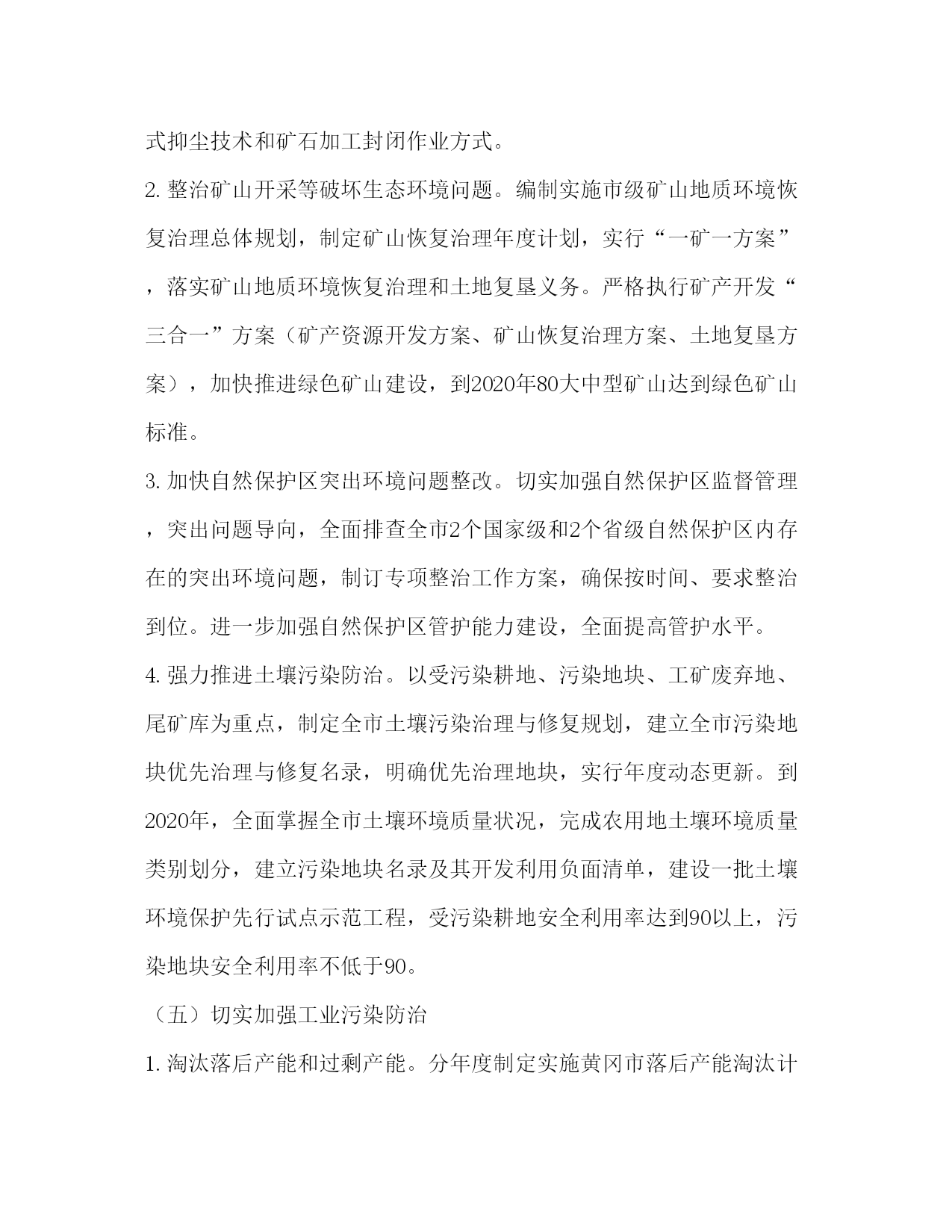 式抑尘技术和矿石加工封闭作业方式。

2. 整治矿山开采等破坏生态环境问题。编制实施市级矿山地质环境恢复治理总体规划，制定矿山恢复治理年度计划，实行“一矿一方案”，落实矿山地质环境恢复治理和土地复垦义务。严格执行矿产开发“三合一”方案（矿产资源开发方案、矿山恢复治理方案、土地复垦方案），加快推进绿色矿山建设，到2020年80大中型矿山达到绿色矿山标准。

3. 加快自然保护区突出环境问题整改。切实加强自然保护区监督管理，突出问题导向，全面排查全市2个国家级和2个省级自然保护区内存在的突出环境问题，制订专项整治工作方案，确保按时间、要求整治到位。进一步加强自然保护区管护能力建设，全面提高管护水平。

4. 强力推进土壤污染防治。以受污染耕地、污染地块、工矿废弃地、尾矿库为重点，制定全市土壤污染治理与修复规划，建立全市污染地块优先治理与修复名录，明确优先治理地块，实行年度动态更新。到2020年，全面掌握全市土壤环境质量状况，完成农用地土壤环境质量类别划分，建立污染地块名录及其开发利用负面清单，建设一批土壤环境保护先行试点示范工程，受污染耕地安全利用率达到90以上，污染地块安全利用率不低于90。

（五）切实加强工业污染防治

1. 淘汰落后产能和过剩产能。分年度制定实施黄冈市落后产能淘汰计